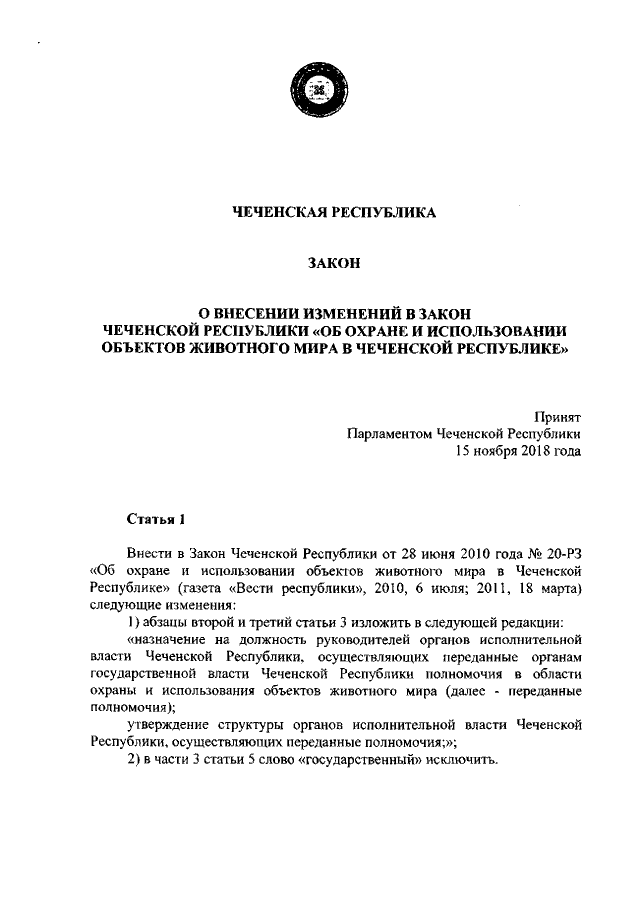 ЧЕЧЕНСКАЯ РЕСПУБЛИКА

ЗАКОН

О ВНЕСЕНИИ ИЗМЕНЕНИЙ В ЗАКОН ЧЕЧЕНСКОЙ РЕСПУБЛИКИ «ОБ ОХРАНЕ И ИСПОЛЬЗОВАНИИ ОБЪЕКТОВ ЖИВОТНОГО МИРА В ЧЕЧЕНСКОЙ РЕСПУБЛИКЕ»

Принят
Парламентом Чеченской Республики
15 ноября 2018 года

Статья 1

Внести в Закон Чеченской Республики от 28 июня 2010 года № 20-РЗ «Об охране и использовании объектов животного мира в Чеченской Республике» (газета «Вести республики», 2010, 6 июля; 2011, 18 марта) следующие изменения:

1) абзацы второй и третий статьи 3 изложить в следующей редакции:

«назначение на должность руководителей органов исполнительной власти Чеченской Республики, осуществляющих переданные органам государственной власти Чеченской Республики полномочия в области охраны и использования объектов животного мира (далее - переданные полномочия);

утверждение структуры органов исполнительной власти Чеченской Республики, осуществляющих переданные полномочия;»;

2) в части 3 статьи 5 слово «государственный» исключить.